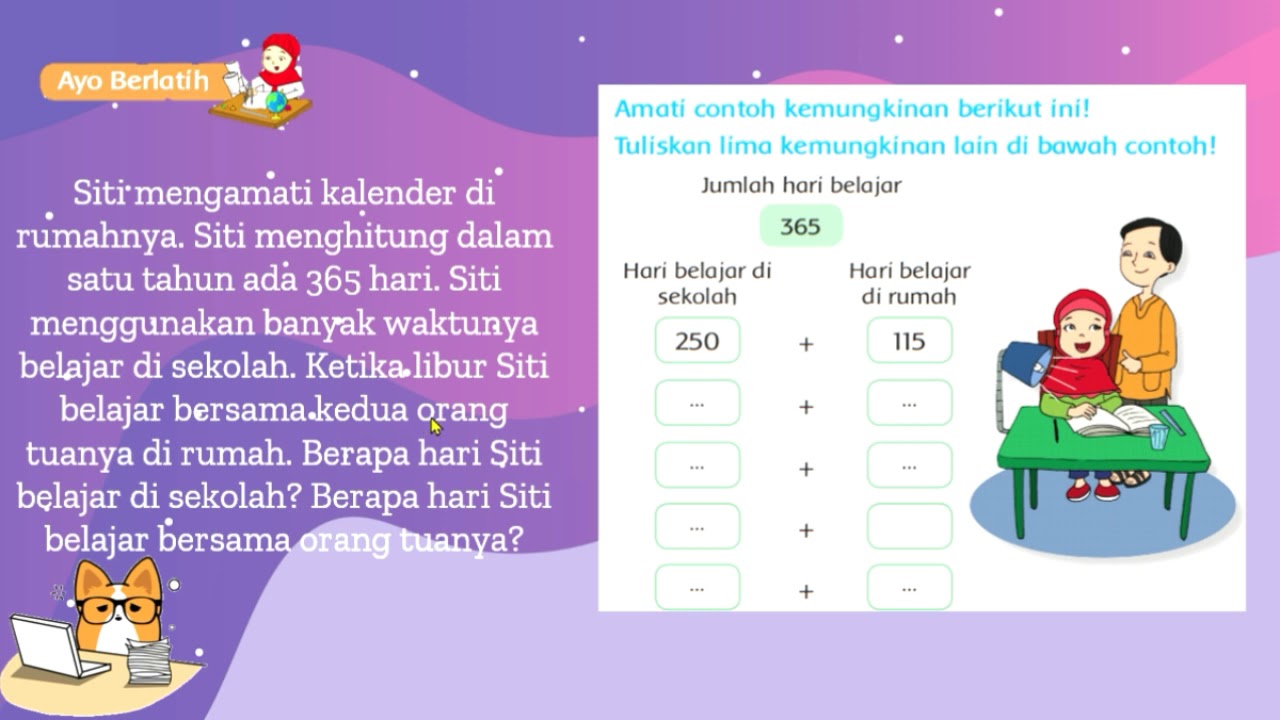 Ayo Berlatih

Siti mengamati kalender di rumahnya. Siti menghitung dalam satu tahun ada 365 hari. Siti menggunakan banyak waktunya belajar di sekolah. Ketika libur Siti belajar bersama kedua orang tuanya di rumah. Berapa hari Siti belajar di sekolah? Berapa hari Siti belajar bersama orang tuanya?

Amati contoh kemungkinan berikut ini!
Tuliskan lima kemungkinan lain di bawah contoh!

Jumlah hari belajar

365

Hari belajar di sekolah

Hari belajar di rumah

250 + 115
... + ...
... + ...
... +
... + ...